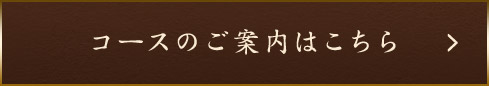 コースのご案内はこちら >